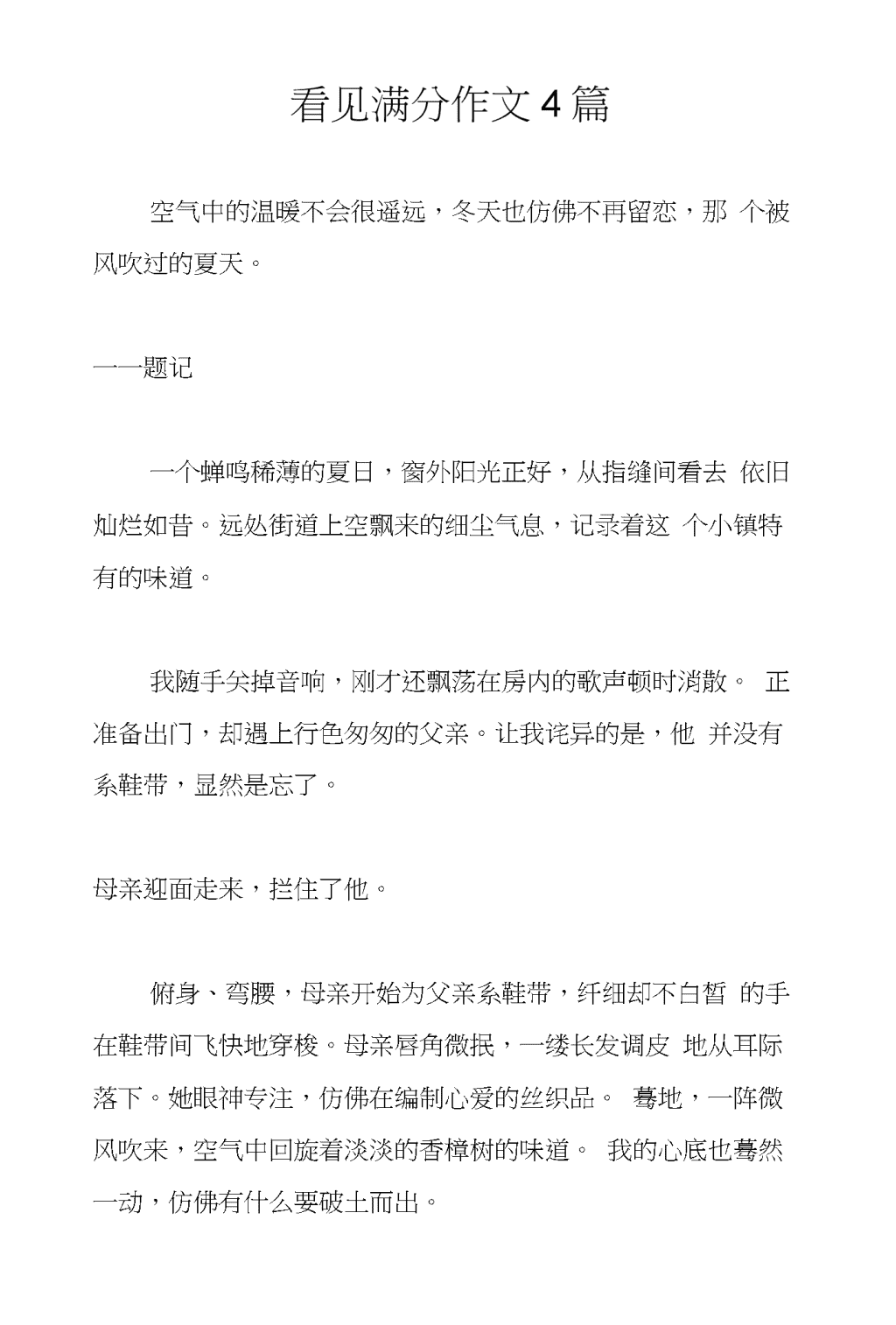 看见满分作文4篇

空气中的温暖不会很遥远，冬天也仿佛不再留恋，那 个被风吹过的夏天。

——题记

一个蝉鸣稀薄的夏日，窗外阳光正好，从指缝间看去 依旧灿烂如昔。远处街道上空飘来的细尘气息，记录着这 个小镇特有的味道。

我随手关掉音响，刚才还飘荡在房内的歌声顿时消散。 正准备出门，却遇上行色匆匆的父亲。让我诧异的是，他 并没有系鞋带，显然是忘了。

母亲迎面走来，拦住了他。

俯身、弯腰，母亲开始为父亲系鞋带，纤细却不白皙 的手在鞋带间飞快地穿梭。母亲唇角微抿，一缕长发调皮 地从耳际落下。她眼神专注，仿佛在编制心爱的丝织品。 蓦地，一阵微风吹来，空气中回旋着淡淡的香樟树的味道。 我的心底也蓦然一动，仿佛有什么要破土而出。